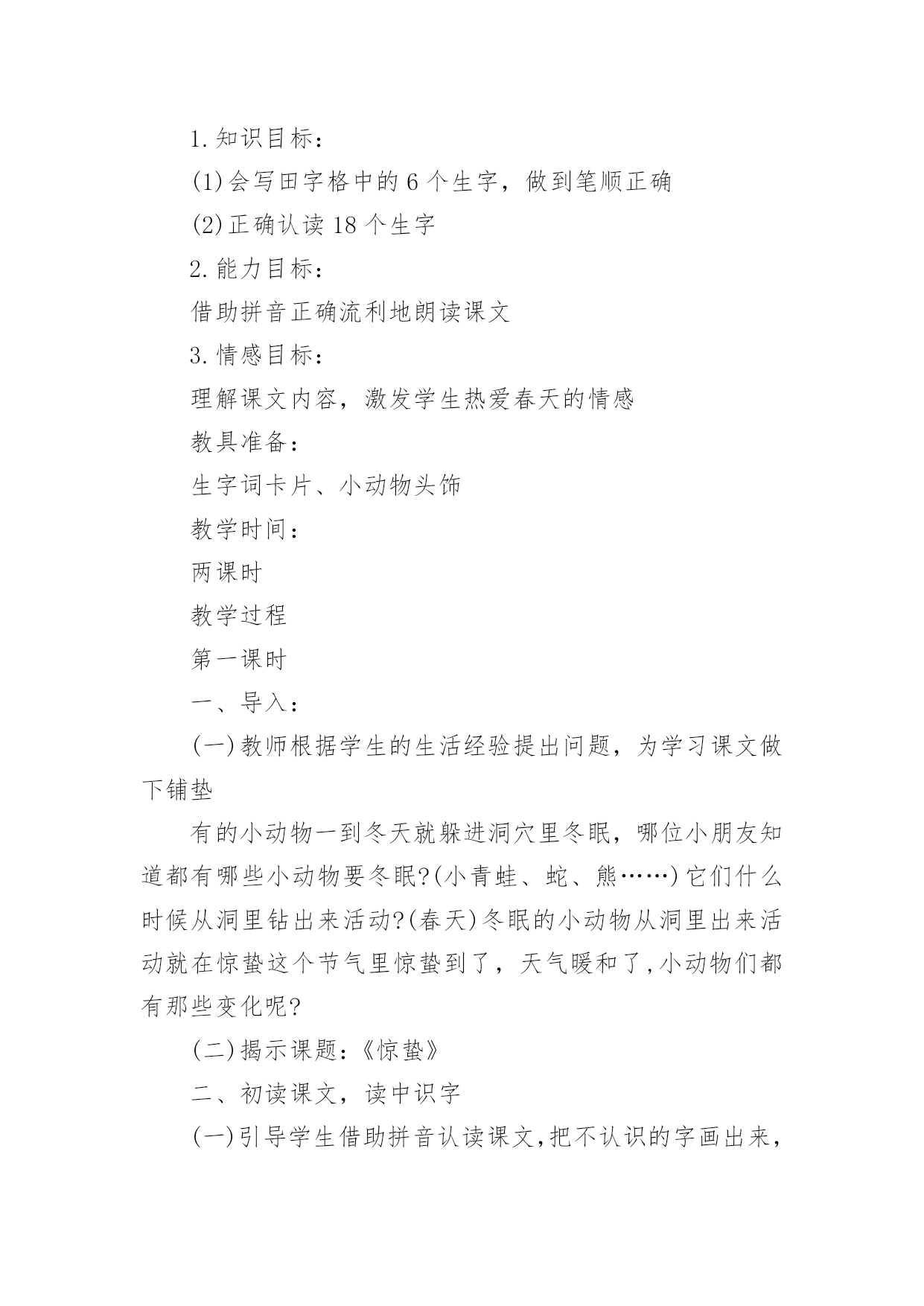 1.知识目标：

(1)会写田字格中的6个生字，做到笔顺正确

(2)正确认读18个生字

2.能力目标：

借助拼音正确流利地朗读课文

3.情感目标：

理解课文内容，激发学生热爱春天的情感

教具准备：

生字词卡片、小动物头饰

教学时间：

两课时

教学过程

第一课时

一、导入：

(一)教师根据学生的生活经验提出问题，为学习课文做下铺垫

有的小动物一到冬天就躲进洞穴里冬眠，哪位小朋友知道都有哪些小动物要冬眠?(小青蛙、蛇、熊……)它们什么时候从洞里钻出来活动?(春天)冬眠的小动物从洞里出来活动就在惊蛰这个节气里惊蛰到了，天气暖和了,小动物们都有那些变化呢?

(二)揭示课题:《惊蛰》

二、初读课文，读中识字

(一)引导学生借助拼音认读课文,把不认识的字画出来，